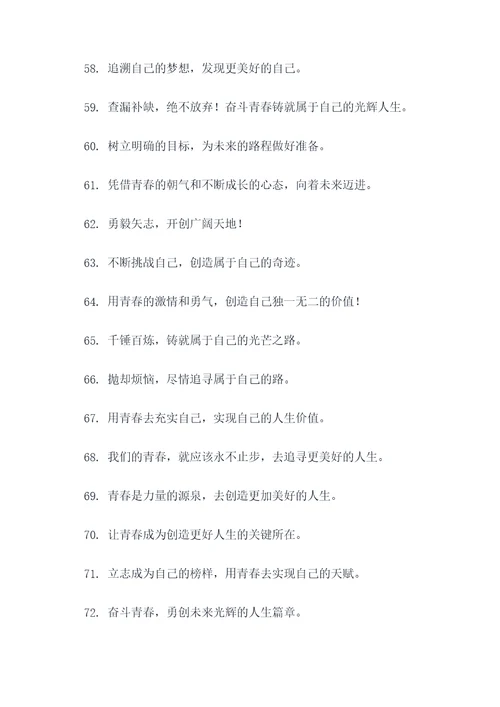 58. 追溯自己的梦想，发现更美好的自己。

59. 查漏补缺，绝不放弃！奋斗青春铸就属于自己的光辉人生。

60. 树立明确的目标，为未来的路程做好准备。

61. 凭借青春的朝气和不断成长的心态，向着未来迈进。

62. 勇毅矢志，开创广阔天地！

63. 不断挑战自己，创造属于自己的奇迹。

64. 用青春的激情和勇气，创造自己独一无二的价值！

65. 千锤百炼，铸就属于自己的光芒之路。

66. 抛却烦恼，尽情追寻属于自己的路。

67. 用青春去充实自己，实现自己的人生价值。

68. 我们的青春，就应该永不止步，去追寻更美好的人生。

69. 青春是力量的源泉，去创造更加美好的人生。

70. 让青春成为创造更好人生的关键所在。

71. 立志成为自己的榜样，用青春去实现自己的天赋。

72. 奋斗青春，勇创未来光辉的人生篇章。